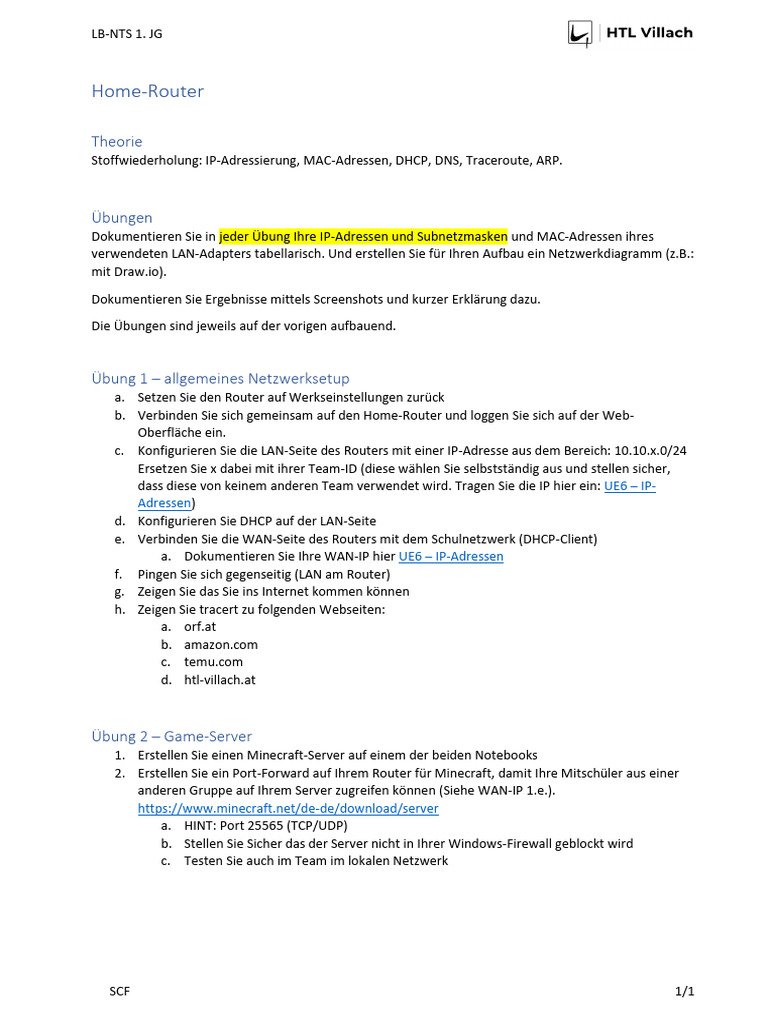 LB-NTS 1. JG

HTL Villach

Home-Router

Theorie
Stoffwiederholung: IP-Adressierung, MAC-Adressen, DHCP, DNS, Traceroute, ARP.

Übungen
Dokumentieren Sie in jeder Übung Ihre IP-Adressen und Subnetzmasken und MAC-Adressen ihres verwendeten LAN-Adapters tabellarisch. Und erstellen Sie für Ihren Aufbau ein Netzwerkdiagramm (z.B.: mit Draw.io).

Dokumentieren Sie Ergebnisse mittels Screenshots und kurzer Erklärung dazu.

Die Übungen sind jeweils auf der vorigen aufbauend.

Übung 1 – allgemeines Netzwerksetup
a. Setzen Sie den Router auf Werkseinstellungen zurück
b. Verbinden Sie sich gemeinsam auf den Home-Router und loggen Sie sich auf der Web-Oberfläche ein.
c. Konfigurieren Sie die LAN-Seite des Routers mit einer IP-Adresse aus dem Bereich: 10.10.x.0/24 Ersetzen Sie x dabei mit ihrer Team-ID (diese wählen Sie selbstständig aus und stellen sicher, dass diese von keinem anderen Team verwendet wird. Tragen Sie die IP hier ein: UE6 – IP-Adressen)
d. Konfigurieren Sie DHCP auf der LAN-Seite
e. Verbinden Sie die WAN-Seite des Routers mit dem Schulnetzwerk (DHCP-Client)
a. Dokumentieren Sie Ihre WAN-IP hier UE6 – IP-Adressen
f. Pingen Sie sich gegenseitig (LAN am Router)
g. Zeigen Sie das Sie ins Internet kommen können
h. Zeigen Sie tracert zu folgenden Webseiten:
a. orf.at
b. amazon.com
c. temu.com
d. htl-villach.at

Übung 2 – Game-Server
1. Erstellen Sie einen Minecraft-Server auf einem der beiden Notebooks
2. Erstellen Sie ein Port-Forward auf Ihrem Router für Minecraft, damit Ihre Mitschüler aus einer anderen Gruppe auf Ihrem Server zugreifen können (Siehe WAN-IP 1.e.). https://www.minecraft.net/de-de/download/server
a. HINT: Port 25565 (TCP/UDP)
b. Stellen Sie Sicher das der Server nicht in Ihrer Windows-Firewall geblockt wird
c. Testen Sie auch im Team im lokalen Netzwerk

SCF

1/1